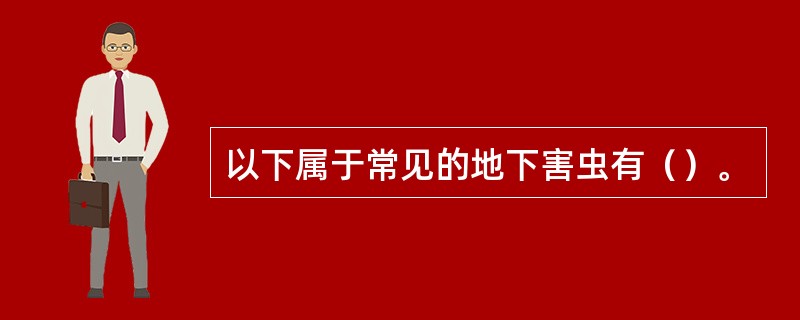 以下属于常见的地下害虫有（）。